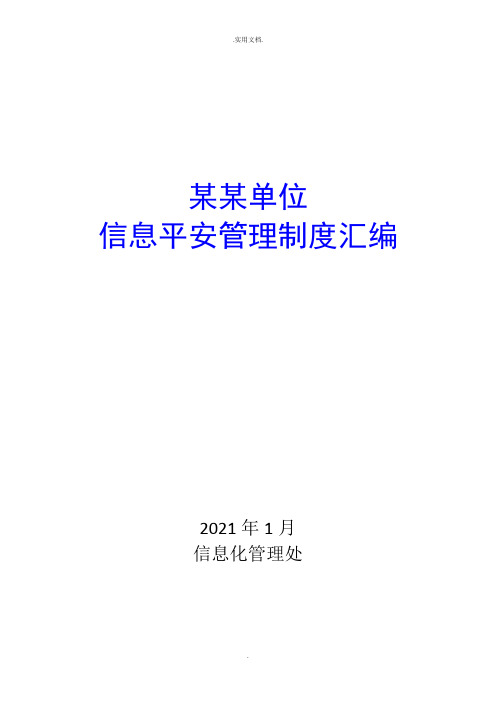 .实用文档.

某某单位
信息平安管理制度汇编

2021 年 1 月
信息化管理处

.